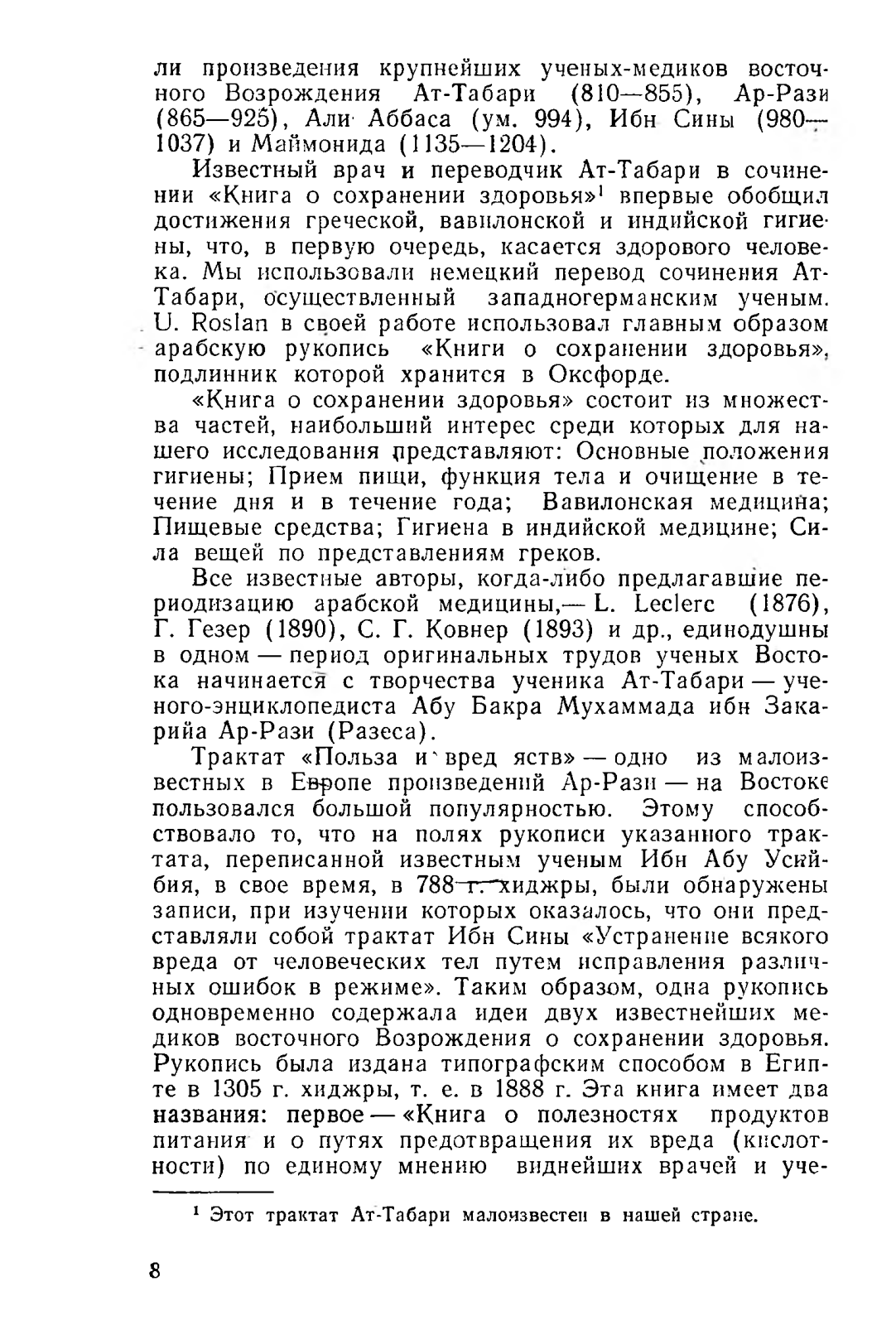 ли произведения крупнейших ученых-медиков восточного Возрождения Ат-Табари (810—855), Ар-Рази (865—925), Али Аббаса (ум. 994), Ибн Сины (980—1037) и Маймонида (1135—1204).

Известный врач и переводчик Ат-Табари в сочинении «Книга о сохранении здоровья»$^1$ впервые обобщил достижения греческой, вавилонской и индийской гигиены, что, в первую очередь, касается здорового человека. Мы использовали немецкий перевод сочинения Ат-Табари, осуществленный западногерманским ученым. U. Roslan в своей работе использовал главным образом арабскую рукопись «Книги о сохранении здоровья», подлинник которой хранится в Оксфорде.

«Книга о сохранении здоровья» состоит из множества частей, наибольший интерес среди которых для нашего исследования представляют: Основные положения гигиены; Прием пищи, функция тела и очищение в течение дня и в течение года; Вавилонская медицина; Пищевые средства; Гигиена в индийской медицине; Сила вещей по представлениям греков.

Все известные авторы, когда-либо предлагавшие периодизацию арабской медицины,— L. Leclerc (1876), Г. Гезер (1890), С. Г. Ковнер (1893) и др., единодушны в одном — период оригинальных трудов ученых Востока начинается с творчества ученика Ат-Табари — ученого-энциклопедиста Абу Бакра Мухаммада ибн Закарийа Ар-Рази (Разеса).

Трактат «Польза и вред яств» — одно из малоизвестных в Европе произведений Ар-Рази — на Востоке пользовался большой популярностью. Этому способствовало то, что на полях рукописи указанного трактата, переписанной известным ученым Ибн Абу Усийбия, в свое время, в 788 г. хиджры, были обнаружены записи, при изучении которых оказалось, что они представляли собой трактат Ибн Сины «Устранение всякого вреда от человеческих тел путем исправления различных ошибок в режиме». Таким образом, одна рукопись одновременно содержала идеи двух известнейших медиков восточного Возрождения о сохранении здоровья. Рукопись была издана типографским способом в Египте в 1305 г. хиджры, т. е. в 1888 г. Эта книга имеет два названия: первое — «Книга о полезностях продуктов питания и о путях предотвращения их вреда (кислотности) по единому мнению виднейших врачей и уче-

$^1$ Этот трактат Ат-Табари малоизвестен в нашей стране.

8